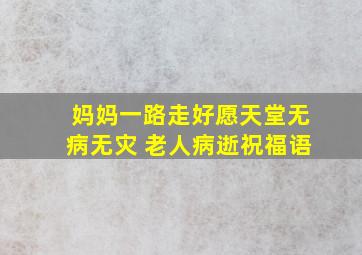 妈妈一路走好愿天堂无病无灾 老人病逝祝福语